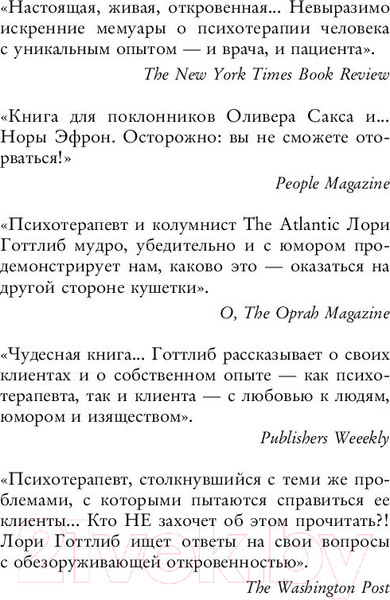 «Настоящая, живая, откровенная... Невыразимо искренние мемуары о психотерапии человека с уникальным опытом — и врача, и пациента».

The New York Times Book Review

«Книга для поклонников Оливера Сакса и... Норы Эфрон. Осторожно: вы не сможете оторваться!»

People Magazine

«Психотерапевт и колумнист The Atlantic Лори Готтлиб мудро, убедительно и с юмором продемонстрирует нам, каково это — оказаться на другой стороне кушетки».

O, The Oprah Magazine

«Чудесная книга... Готтлиб рассказывает о своих клиентах и о собственном опыте — как психотерапевта, так и клиента — с любовью к людям, юмором и изяществом».

Publishers Weeekly

«Психотерапевт, столкнувшийся с теми же проблемами, с которыми пытаются справиться ее клиенты... Кто НЕ захочет об этом прочитать?! Лори Готтлиб ищет ответы на свои вопросы с обезоруживающей откровенностью».

The Washington Post

21vek.by